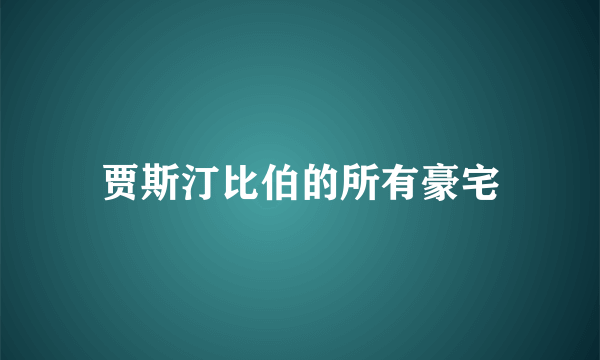 贾斯汀比伯的所有豪宅